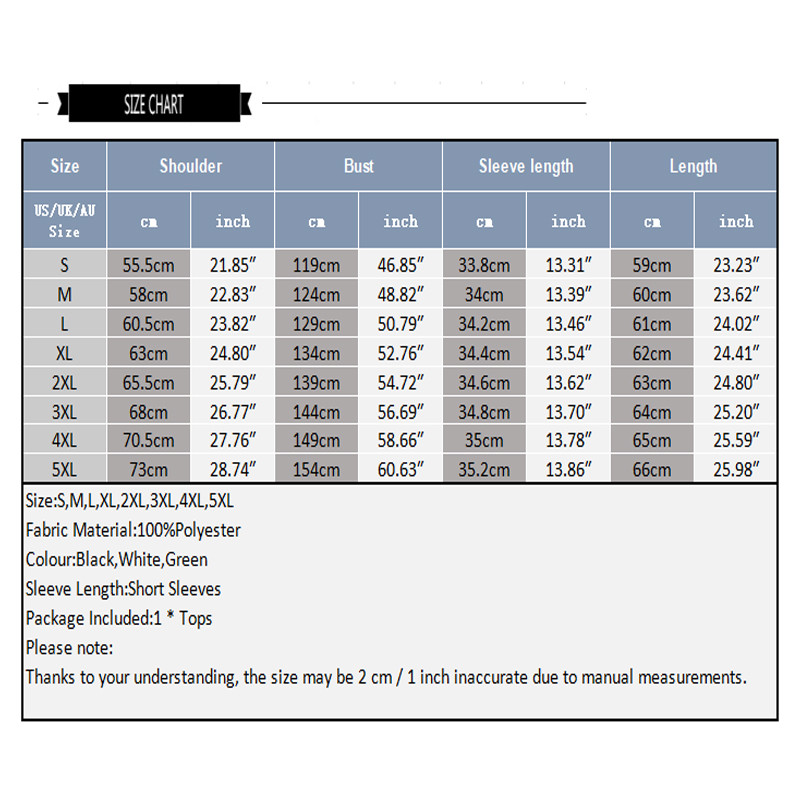 SIZE CHART

| Size | Shoulder | | Bust | | Sleeve length | | Length | |
|---|---|---|---|---|---|---|---|---|
| US/UK/AU Size | cm | inch | cm | inch | cm | inch | cm | inch |
| S | 55.5cm | 21.85″ | 119cm | 46.85″ | 33.8cm | 13.31″ | 59cm | 23.23″ |
| M | 58cm | 22.83″ | 124cm | 48.82″ | 34cm | 13.39″ | 60cm | 23.62″ |
| L | 60.5cm | 23.82″ | 129cm | 50.79″ | 34.2cm | 13.46″ | 61cm | 24.02″ |
| XL | 63cm | 24.80″ | 134cm | 52.76″ | 34.4cm | 13.54″ | 62cm | 24.41″ |
| 2XL | 65.5cm | 25.79″ | 139cm | 54.72″ | 34.6cm | 13.62″ | 63cm | 24.80″ |
| 3XL | 68cm | 26.77″ | 144cm | 56.69″ | 34.8cm | 13.70″ | 64cm | 25.20″ |
| 4XL | 70.5cm | 27.76″ | 149cm | 58.66″ | 35cm | 13.78″ | 65cm | 25.59″ |
| 5XL | 73cm | 28.74″ | 154cm | 60.63″ | 35.2cm | 13.86″ | 66cm | 25.98″ |

Size:S,M,L,XL,2XL,3XL,4XL,5XL
Fabric Material:100%Polyester
Colour:Black,White,Green
Sleeve Length:Short Sleeves
Package Included:1 * Tops
Please note:
Thanks to your understanding, the size may be 2 cm / 1 inch inaccurate due to manual measurements.